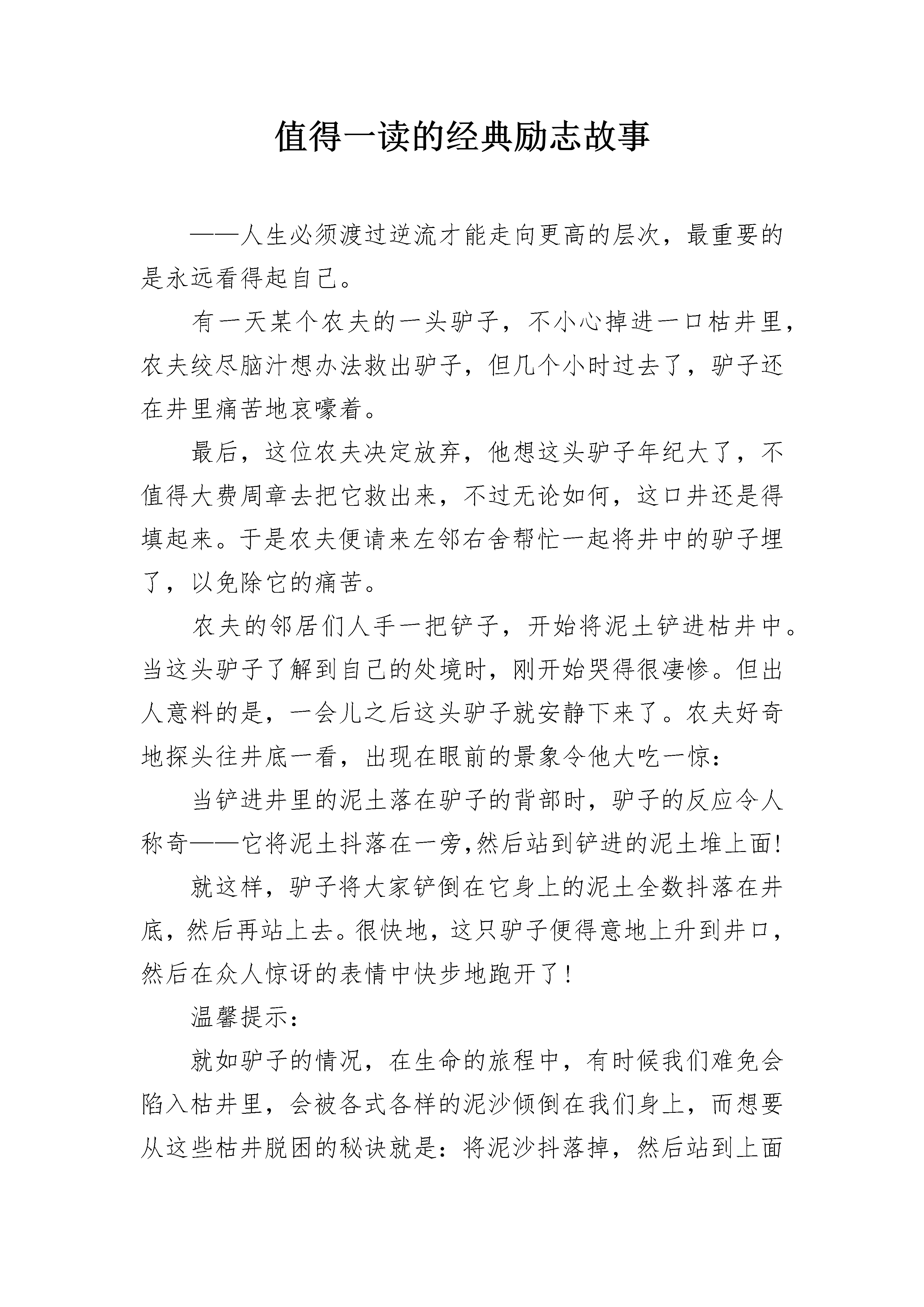 值得一读的经典励志故事

——人生必须渡过逆流才能走向更高的层次，最重要的是永远看得起自己。

有一天某个农夫的一头驴子，不小心掉进一口枯井里，农夫绞尽脑汁想办法救出驴子，但几个小时过去了，驴子还在井里痛苦地哀嚎着。

最后，这位农夫决定放弃，他想这头驴子年纪大了，不值得大费周章去把它救出来，不过无论如何，这口井还是得填起来。于是农夫便请来左邻右舍帮忙一起将井中的驴子埋了，以免除它的痛苦。

农夫的邻居们人手一把铲子，开始将泥土铲进枯井中。当这头驴子了解到自己的处境时，刚开始哭得很凄惨。但出人意料的是，一会儿之后这头驴子就安静下来了。农夫好奇地探头往井底一看，出现在眼前的景象令他大吃一惊：

当铲进井里的泥土落在驴子的背部时，驴子的反应令人称奇——它将泥土抖落在一旁,然后站到铲进的泥土堆上面!

就这样，驴子将大家铲倒在它身上的泥土全数抖落在井底，然后再站上去。很快地，这只驴子便得意地上升到井口，然后在众人惊讶的表情中快步地跑开了！

温馨提示：

就如驴子的情况，在生命的旅程中，有时候我们难免会陷入枯井里，会被各式各样的泥沙倾倒在我们身上，而想要从这些枯井脱困的秘诀就是：将泥沙抖落掉，然后站到上面